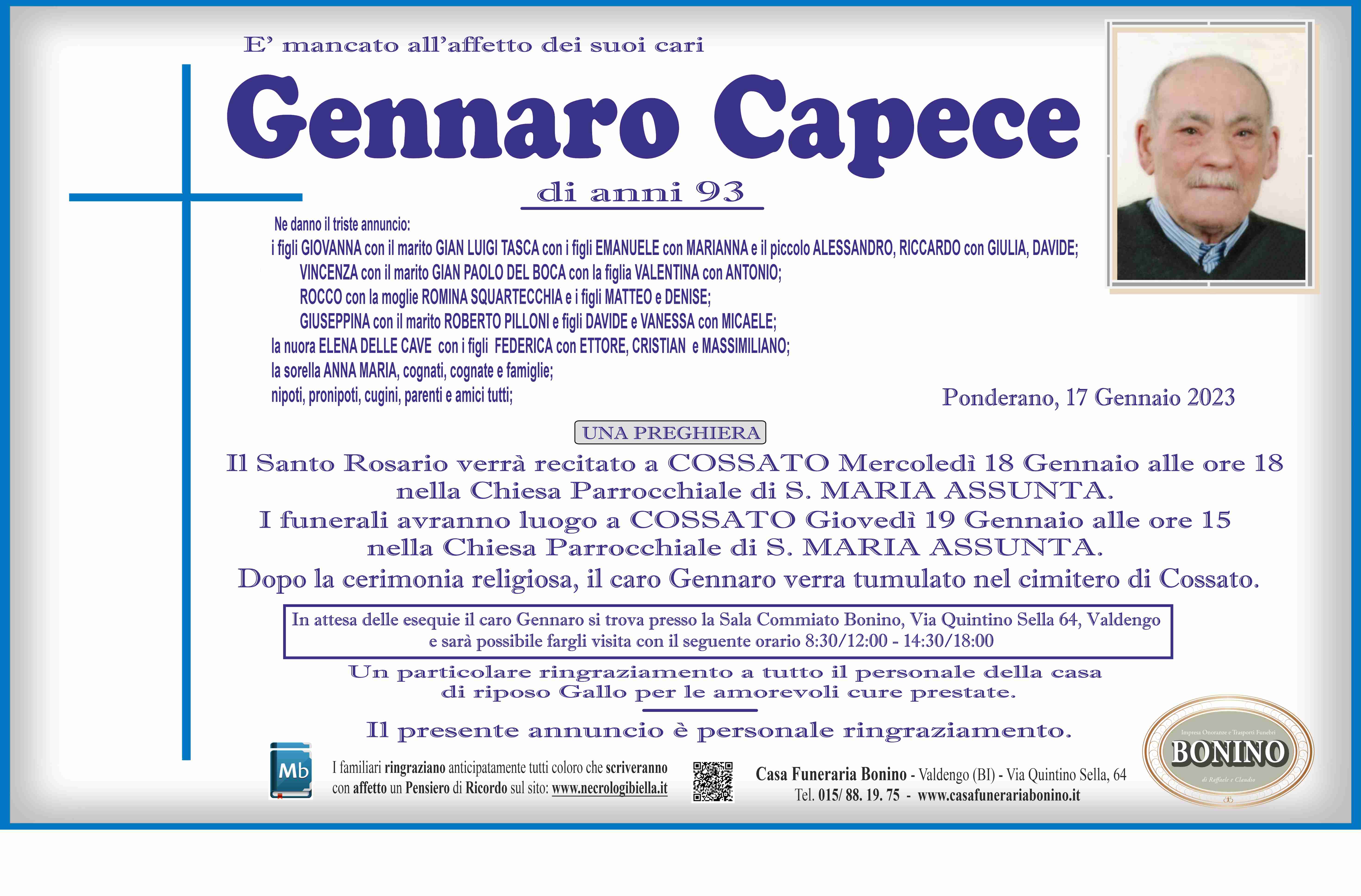 E' mancato all'affetto dei suoi cari

Gennaro Capece

di anni 93

Ne danno il triste annuncio:
i figli GIOVANNA con il marito GIAN LUIGI TASCA con i figli EMANUELE con MARIANNA e il piccolo ALESSANDRO, RICCARDO con GIULIA, DAVIDE;
VINCENZA con il marito GIAN PAOLO DEL BOCA con la figlia VALENTINA con ANTONIO;
ROCCO con la moglie ROMINA SQUARTECCHIA e i figli MATTEO e DENISE;
GIUSEPPINA con il marito ROBERTO PILLONI e figli DAVIDE e VANESSA con MICAELE;
la nuora ELENA DELLE CAVE con i figli FEDERICA con ETTORE, CRISTIAN e MASSIMILIANO;
la sorella ANNA MARIA, cognati, cognate e famiglie;
nipoti, pronipoti, cugini, parenti e amici tutti;

Ponderano, 17 Gennaio 2023

UNA PREGHIERA

Il Santo Rosario verrà recitato a COSSATO Mercoledì 18 Gennaio alle ore 18 nella Chiesa Parrocchiale di S. MARIA ASSUNTA.
I funerali avranno luogo a COSSATO Giovedì 19 Gennaio alle ore 15 nella Chiesa Parrocchiale di S. MARIA ASSUNTA.
Dopo la cerimonia religiosa, il caro Gennaro verra tumulato nel cimitero di Cossato.

In attesa delle esequie il caro Gennaro si trova presso la Sala Commiato Bonino, Via Quintino Sella 64, Valdengo e sarà possibile fargli visita con il seguente orario 8:30/12:00 - 14:30/18:00

Un particolare ringraziamento a tutto il personale della casa di riposo Gallo per le amorevoli cure prestate.

Il presente annuncio è personale ringraziamento.

Mb

I familiari ringraziano anticipatamente tutti coloro che scriveranno con affetto un Pensiero di Ricordo sul sito: www.necrologibiella.it

Casa Funeraria Bonino - Valdengo (BI) - Via Quintino Sella, 64
Tel. 015/ 88. 19. 75 - www.casafunerariabonino.it

Impresa Onoranze e Trasporti Funebri
BONINO
di Raffaele e Claudio